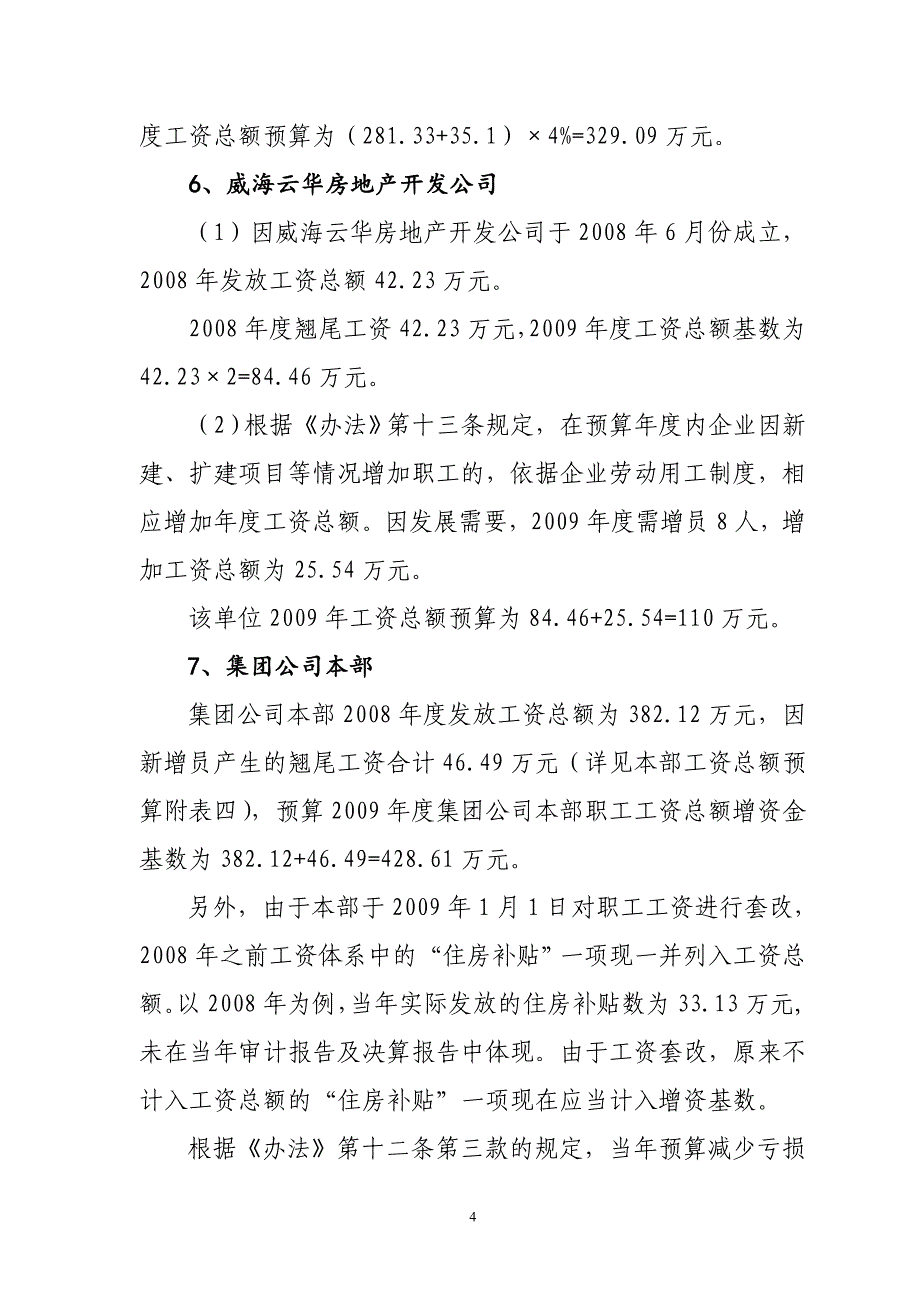 度工资总额预算为（281.33+35.1）×4%=329.09 万元。

6、威海云华房地产开发公司

（1）因威海云华房地产开发公司于 2008 年 6 月份成立，2008 年发放工资总额 42.23 万元。

2008 年度翘尾工资 42.23 万元，2009 年度工资总额基数为 42.23×2=84.46 万元。

（2）根据《办法》第十三条规定，在预算年度内企业因新建、扩建项目等情况增加职工的，依据企业劳动用工制度，相应增加年度工资总额。因发展需要，2009 年度需增员 8 人，增加工资总额为 25.54 万元。

该单位 2009 年工资总额预算为 84.46+25.54=110 万元。

7、集团公司本部

集团公司本部 2008 年度发放工资总额为 382.12 万元，因新增员产生的翘尾工资合计 46.49 万元（详见本部工资总额预算附表四），预算 2009 年度集团公司本部职工工资总额增资金基数为 382.12+46.49=428.61 万元。

另外，由于本部于 2009 年 1 月 1 日对职工工资进行套改，2008 年之前工资体系中的“住房补贴”一项现一并列入工资总额。以 2008 年为例，当年实际发放的住房补贴数为 33.13 万元，未在当年审计报告及决算报告中体现。由于工资套改，原来不计入工资总额的“住房补贴”一项现在应当计入增资基数。

根据《办法》第十二条第三款的规定，当年预算减少亏损

4